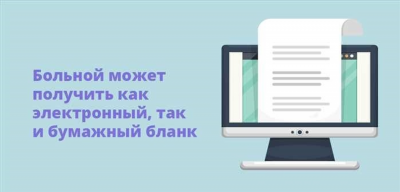 Больной может получить как электронный, так и бумажный бланк